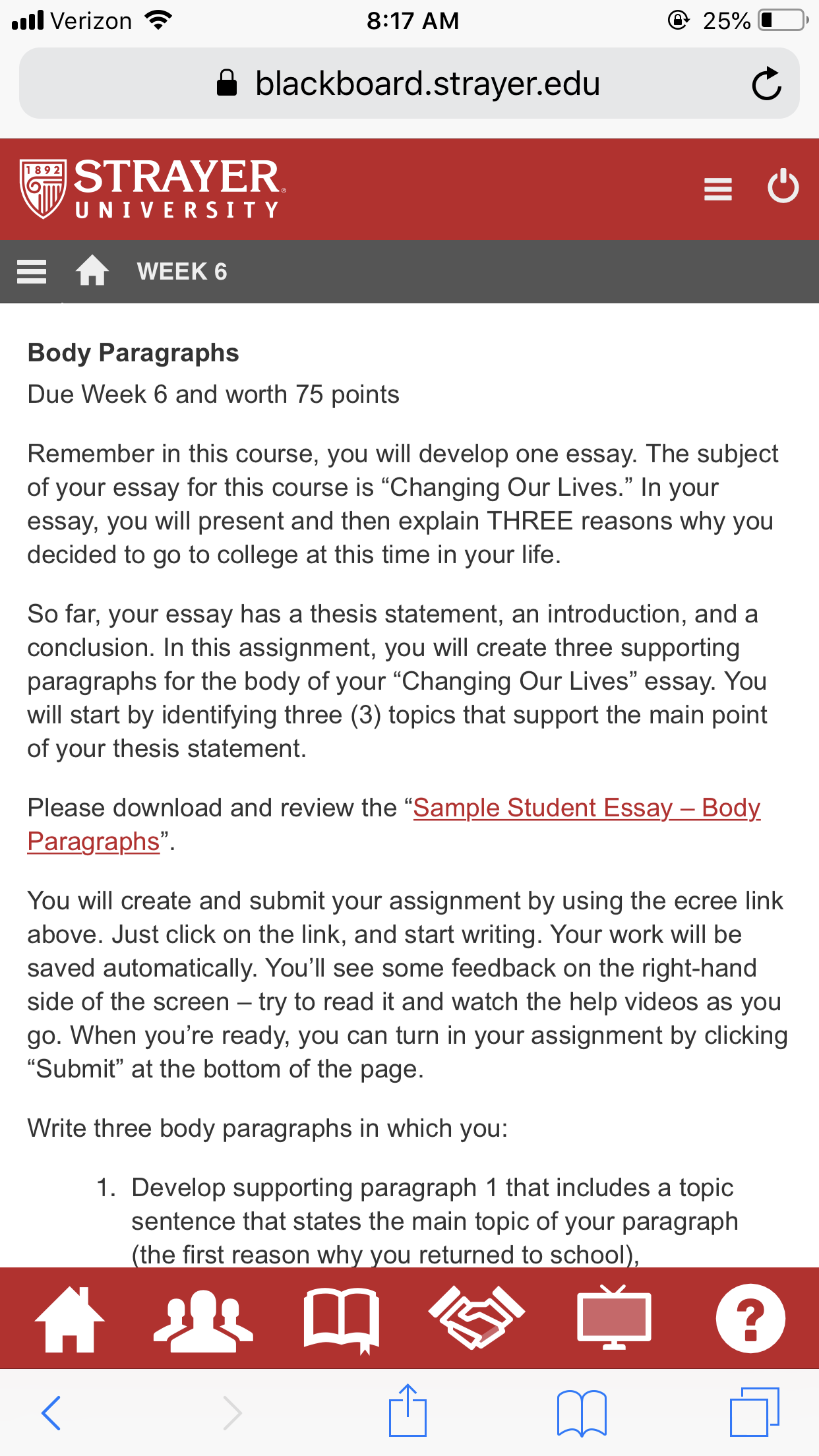 Verizon 8:17 AM 25%

blackboard.strayer.edu

1892 STRAYER UNIVERSITY

WEEK 6

Body Paragraphs

Due Week 6 and worth 75 points

Remember in this course, you will develop one essay. The subject of your essay for this course is “Changing Our Lives.” In your essay, you will present and then explain THREE reasons why you decided to go to college at this time in your life.

So far, your essay has a thesis statement, an introduction, and a conclusion. In this assignment, you will create three supporting paragraphs for the body of your “Changing Our Lives” essay. You will start by identifying three (3) topics that support the main point of your thesis statement.

Please download and review the “Sample Student Essay – Body Paragraphs”.

You will create and submit your assignment by using the ecree link above. Just click on the link, and start writing. Your work will be saved automatically. You’ll see some feedback on the right-hand side of the screen – try to read it and watch the help videos as you go. When you’re ready, you can turn in your assignment by clicking “Submit” at the bottom of the page.

Write three body paragraphs in which you:

1. Develop supporting paragraph 1 that includes a topic sentence that states the main topic of your paragraph (the first reason why you returned to school),